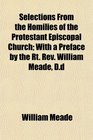 Selections From the Homilies of the Protestant Episcopal Church; With a Preface by the Rt. Rev. William Meade, D.d

William Meade